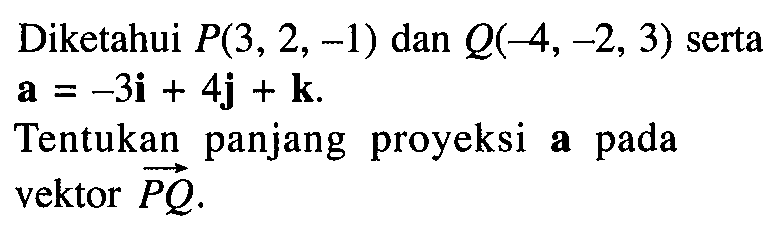 Diketahui $P(3, 2, -1)$ dan $Q(-4, -2, 3)$ serta $\mathbf{a} = -3\mathbf{i} + 4\mathbf{j} + \mathbf{k}$.

Tentukan panjang proyeksi $\mathbf{a}$ pada vektor $\overrightarrow{PQ}$.